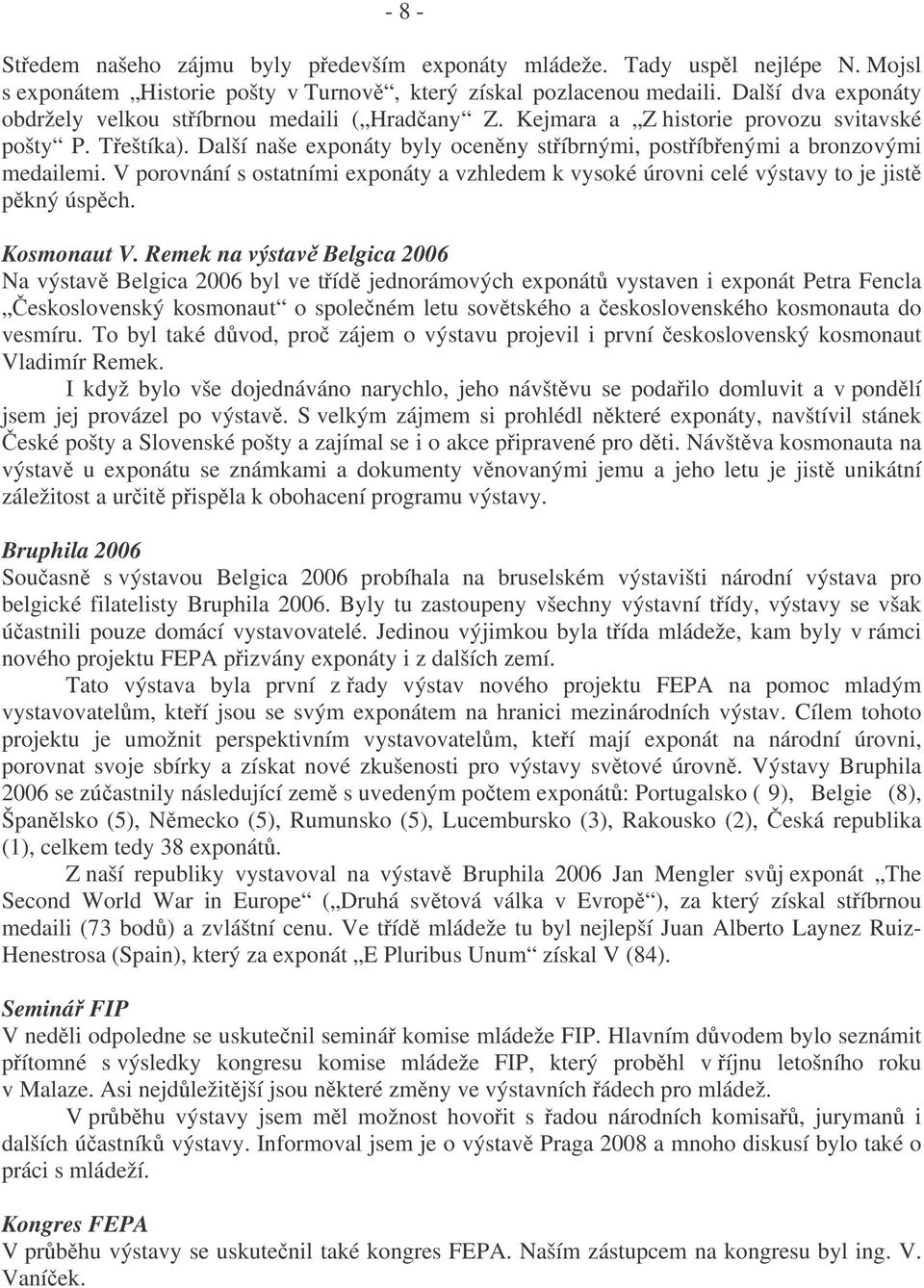 - 8 -

Středem našeho zájmu byly především exponáty mládeže. Tady uspěl nejlépe N. Mojsl s exponátem „Historie pošty v Turnově“, který získal pozlacenou medaili. Další dva exponáty obdržely velkou stříbrnou medaili („Hradčany“ Z. Kejmara a „Z historie provozu svitavské pošty“ P. Třeštíka). Další naše exponáty byly oceněny stříbrnými, postříbřenými a bronzovými medailemi. V porovnání s ostatními exponáty a vzhledem k vysoké úrovni celé výstavy to je jistě pěkný úspěch.

Kosmonaut V. Remek na výstavě Belgica 2006
Na výstavě Belgica 2006 byl ve třídě jednorámových exponátů vystaven i exponát Petra Fencla „Československý kosmonaut“ o společném letu sovětského a československého kosmonauta do vesmíru. To byl také důvod, proč zájem o výstavu projevil i první československý kosmonaut Vladimír Remek.

I když bylo vše dojednáváno narychlo, jeho návštěvu se podařilo domluvit a v pondělí jsem jej provázel po výstavě. S velkým zájmem si prohlédl některé exponáty, navštívil stánek České pošty a Slovenské pošty a zajímal se i o akce připravené pro děti. Návštěva kosmonauta na výstavě u exponátu se známkami a dokumenty věnovanými jemu a jeho letu je jistě unikátní záležitost a určitě přispěla k obohacení programu výstavy.

Bruphila 2006
Současně s výstavou Belgica 2006 probíhala na bruselském výstavišti národní výstava pro belgické filatelisty Bruphila 2006. Byly tu zastoupeny všechny výstavní třídy, výstavy se však účastnili pouze domácí vystavovatelé. Jedinou výjimkou byla třída mládeže, kam byly v rámci nového projektu FEPA přizvány exponáty i z dalších zemí.

Tato výstava byla první z řady výstav nového projektu FEPA na pomoc mladým vystavovatelům, kteří jsou se svým exponátem na hranici mezinárodních výstav. Cílem tohoto projektu je umožnit perspektivním vystavovatelům, kteří mají exponát na národní úrovni, porovnat svoje sbírky a získat nové zkušenosti pro výstavy světové úrovně. Výstavy Bruphila 2006 se zúčastnily následující země s uvedeným počtem exponátů: Portugalsko ( 9), Belgie (8), Španělsko (5), Německo (5), Rumunsko (5), Lucembursko (3), Rakousko (2), Česká republika (1), celkem tedy 38 exponátů.

Z naší republiky vystavoval na výstavě Bruphila 2006 Jan Mengler svůj exponát „The Second World War in Europe“ („Druhá světová válka v Evropě“), za který získal stříbrnou medaili (73 bodů) a zvláštní cenu. Ve třídě mládeže tu byl nejlepší Juan Alberto Laynez Ruiz-Henestrosa (Spain), který za exponát „E Pluribus Unum“ získal V (84).

Seminář FIP
V neděli odpoledne se uskutečnil seminář komise mládeže FIP. Hlavním důvodem bylo seznámit přítomné s výsledky kongresu komise mládeže FIP, který proběhl v říjnu letošního roku v Malaze. Asi nejdůležitější jsou některé změny ve výstavních řádech pro mládež.

V průběhu výstavy jsem měl možnost hovořit s řadou národních komisařů, jurymanů i dalších účastníků výstavy. Informoval jsem je o výstavě Praga 2008 a mnoho diskusí bylo také o práci s mládeží.

Kongres FEPA
V průběhu výstavy se uskutečnil také kongres FEPA. Naším zástupcem na kongresu byl ing. V. Vaníček.